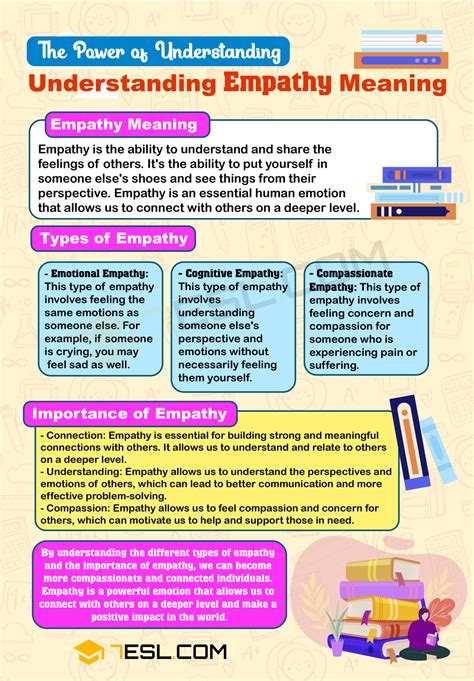 The Power of Understanding

Understanding Empathy Meaning

Empathy Meaning

Empathy is the ability to understand and share the feelings of others. It's the ability to put yourself in someone else's shoes and see things from their perspective. Empathy is an essential human emotion that allows us to connect with others on a deeper level.

Types of Empathy

- Emotional Empathy: This type of empathy involves feeling the same emotions as someone else. For example, if someone is crying, you may feel sad as well.

- Cognitive Empathy: This type of empathy involves understanding someone else's perspective and emotions without necessarily feeling them yourself.

- Compassionate Empathy: This type of empathy involves feeling concern and compassion for someone who is experiencing pain or suffering.

Importance of Empathy

- Connection: Empathy is essential for building strong and meaningful connections with others. It allows us to understand and relate to others on a deeper level.
- Understanding: Empathy allows us to understand the perspectives and emotions of others, which can lead to better communication and more effective problem-solving.
- Compassion: Empathy allows us to feel compassion and concern for others, which can motivate us to help and support those in need.

By understanding the different types of empathy and the importance of empathy, we can become more compassionate and connected individuals. Empathy is a powerful emotion that allows us to connect with others on a deeper level and make a positive impact in the world.

7ESL.COM